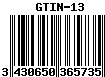 GTIN-13

3 430650 365735